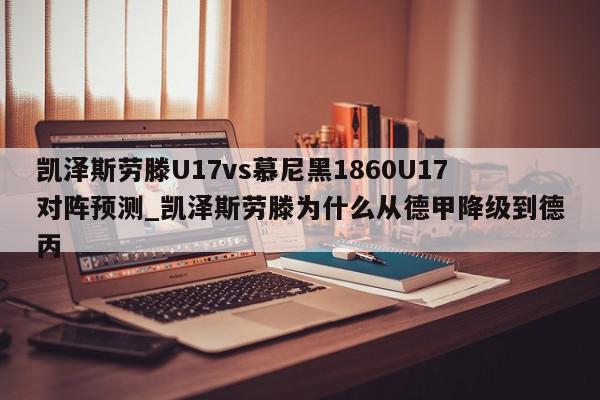 凯泽斯劳滕U17vs慕尼黑1860U17对阵预测_凯泽斯劳滕为什么从德甲降级到德丙